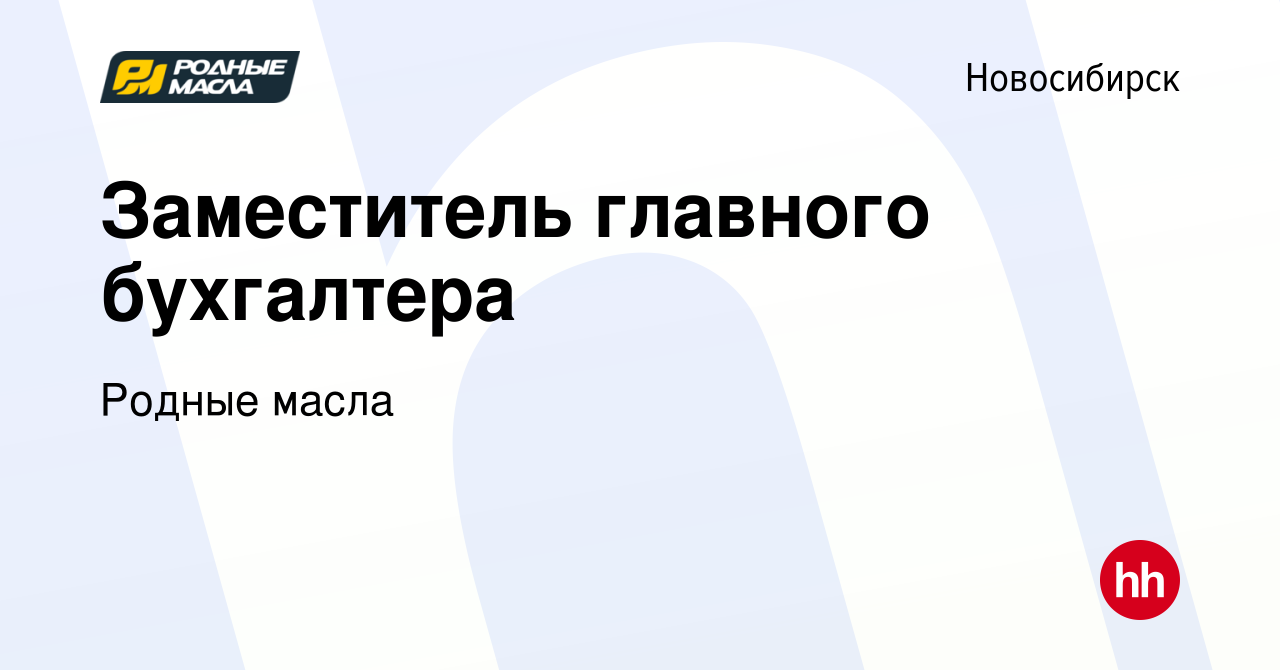 РМ РОДНЫЕ МАСЛА

Новосибирск

Заместитель главного бухгалтера

Родные масла

hh